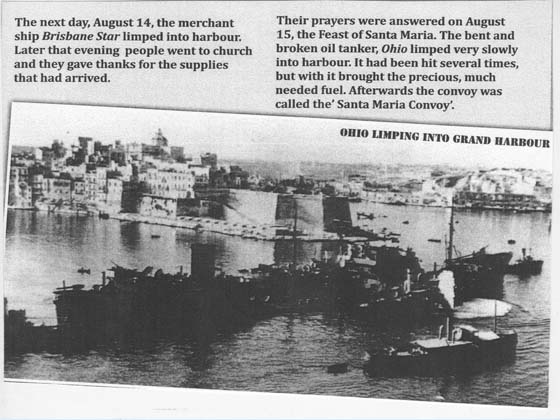 The next day, August 14, the merchant ship Brisbane Star limped into harbour. Later that evening people went to church and they gave thanks for the supplies that had arrived.

Their prayers were answered on August 15, the Feast of Santa Maria. The bent and broken oil tanker, Ohio limped very slowly into harbour. It had been hit several times, but with it brought the precious, much needed fuel. Afterwards the convoy was called the' Santa Maria Convoy'.

OHIO LIMPING INTO GRAND HARBOUR